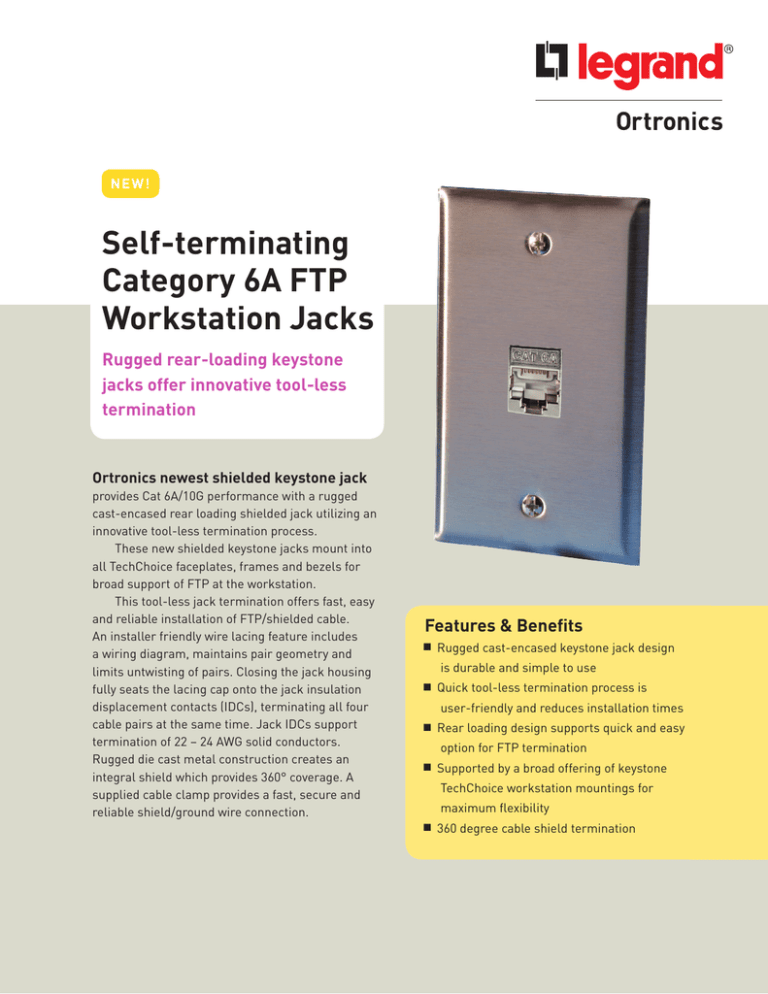 legrand®

Ortronics

NEW!

Self-terminating Category 6A FTP Workstation Jacks

Rugged rear-loading keystone jacks offer innovative tool-less termination

Ortronics newest shielded keystone jack provides Cat 6A/10G performance with a rugged cast-encased rear loading shielded jack utilizing an innovative tool-less termination process.

These new shielded keystone jacks mount into all TechChoice faceplates, frames and bezels for broad support of FTP at the workstation.

This tool-less jack termination offers fast, easy and reliable installation of FTP/shielded cable. An installer friendly wire lacing feature includes a wiring diagram, maintains pair geometry and limits untwisting of pairs. Closing the jack housing fully seats the lacing cap onto the jack insulation displacement contacts (IDCs), terminating all four cable pairs at the same time. Jack IDCs support termination of 22 – 24 AWG solid conductors. Rugged die cast metal construction creates an integral shield which provides 360° coverage. A supplied cable clamp provides a fast, secure and reliable shield/ground wire connection.

Features & Benefits

■ Rugged cast-encased keystone jack design is durable and simple to use
■ Quick tool-less termination process is user-friendly and reduces installation times
■ Rear loading design supports quick and easy option for FTP termination
■ Supported by a broad offering of keystone TechChoice workstation mountings for maximum flexibility
■ 360 degree cable shield termination